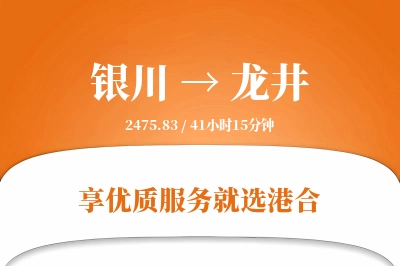 银川 → 龙井

2475.83 / 41小时15分钟

享优质服务就选港合